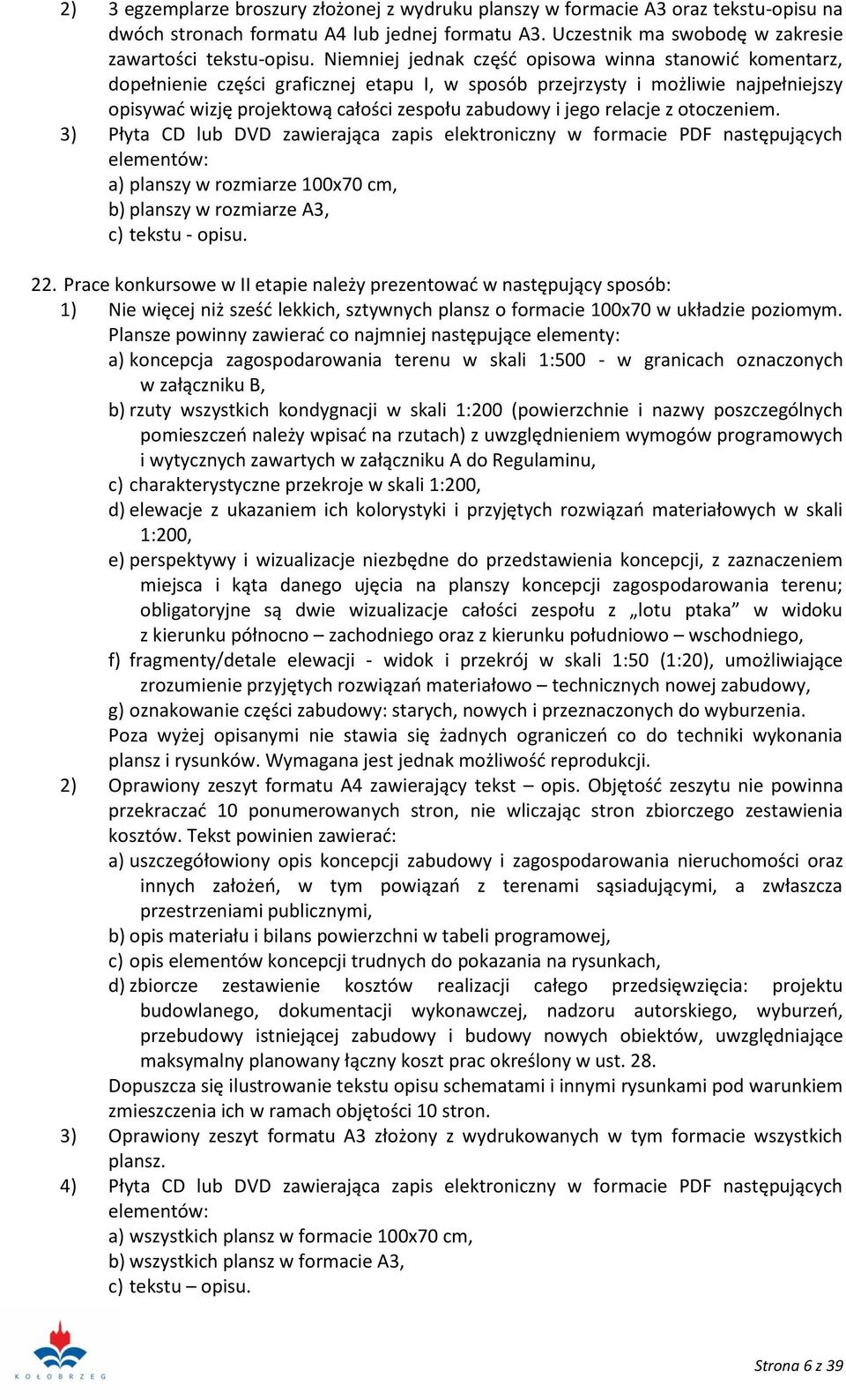 2) 3 egzemplarze broszury złożonej z wydruku planszy w formacie A3 oraz tekstu-opisu na dwóch stronach formatu A4 lub jednej formatu A3. Uczestnik ma swobodę w zakresie zawartości tekstu-opisu. Niemniej jednak część opisowa winna stanowić komentarz, dopełnienie części graficznej etapu I, w sposób przejrzysty i możliwie najpełniejszy opisywać wizję projektową całości zespołu zabudowy i jego relacje z otoczeniem.

3) Płyta CD lub DVD zawierająca zapis elektroniczny w formacie PDF następujących elementów:
a) planszy w rozmiarze 100x70 cm,
b) planszy w rozmiarze A3,
c) tekstu - opisu.

22. Prace konkursowe w II etapie należy prezentować w następujący sposób:

1) Nie więcej niż sześć lekkich, sztywnych plansz o formacie 100x70 w układzie poziomym. Plansze powinny zawierać co najmniej następujące elementy:
a) koncepcja zagospodarowania terenu w skali 1:500 - w granicach oznaczonych w załączniku B,
b) rzuty wszystkich kondygnacji w skali 1:200 (powierzchnie i nazwy poszczególnych pomieszczeń należy wpisać na rzutach) z uwzględnieniem wymogów programowych i wytycznych zawartych w załączniku A do Regulaminu,
c) charakterystyczne przekroje w skali 1:200,
d) elewacje z ukazaniem ich kolorystyki i przyjętych rozwiązań materiałowych w skali 1:200,
e) perspektywy i wizualizacje niezbędne do przedstawienia koncepcji, z zaznaczeniem miejsca i kąta danego ujęcia na planszy koncepcji zagospodarowania terenu; obligatoryjne są dwie wizualizacje całości zespołu z „lotu ptaka” w widoku z kierunku północno – zachodniego oraz z kierunku południowo – wschodniego,
f) fragmenty/detale elewacji - widok i przekrój w skali 1:50 (1:20), umożliwiające zrozumienie przyjętych rozwiązań materiałowo – technicznych nowej zabudowy,
g) oznakowanie części zabudowy: starych, nowych i przeznaczonych do wyburzenia.
Poza wyżej opisanymi nie stawia się żadnych ograniczeń co do techniki wykonania plansz i rysunków. Wymagana jest jednak możliwość reprodukcji.

2) Oprawiony zeszyt formatu A4 zawierający tekst – opis. Objętość zeszytu nie powinna przekraczać 10 ponumerowanych stron, nie wliczając stron zbiorczego zestawienia kosztów. Tekst powinien zawierać:
a) uszczegółowiony opis koncepcji zabudowy i zagospodarowania nieruchomości oraz innych założeń, w tym powiązań z terenami sąsiadującymi, a zwłaszcza przestrzeniami publicznymi,
b) opis materiału i bilans powierzchni w tabeli programowej,
c) opis elementów koncepcji trudnych do pokazania na rysunkach,
d) zbiorcze zestawienie kosztów realizacji całego przedsięwzięcia: projektu budowlanego, dokumentacji wykonawczej, nadzoru autorskiego, wyburzeń, przebudowy istniejącej zabudowy i budowy nowych obiektów, uwzględniające maksymalny planowany łączny koszt prac określony w ust. 28.
Dopuszcza się ilustrowanie tekstu opisu schematami i innymi rysunkami pod warunkiem zmieszczenia ich w ramach objętości 10 stron.

3) Oprawiony zeszyt formatu A3 złożony z wydrukowanych w tym formacie wszystkich plansz.

4) Płyta CD lub DVD zawierająca zapis elektroniczny w formacie PDF następujących elementów:
a) wszystkich plansz w formacie 100x70 cm,
b) wszystkich plansz w formacie A3,
c) tekstu – opisu.

KOŁOBRZEG

Strona 6 z 39